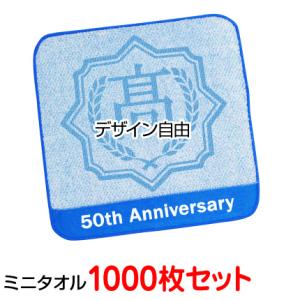 高

デザイン自由

50th Anniversary

ミニタオル 1000枚セット